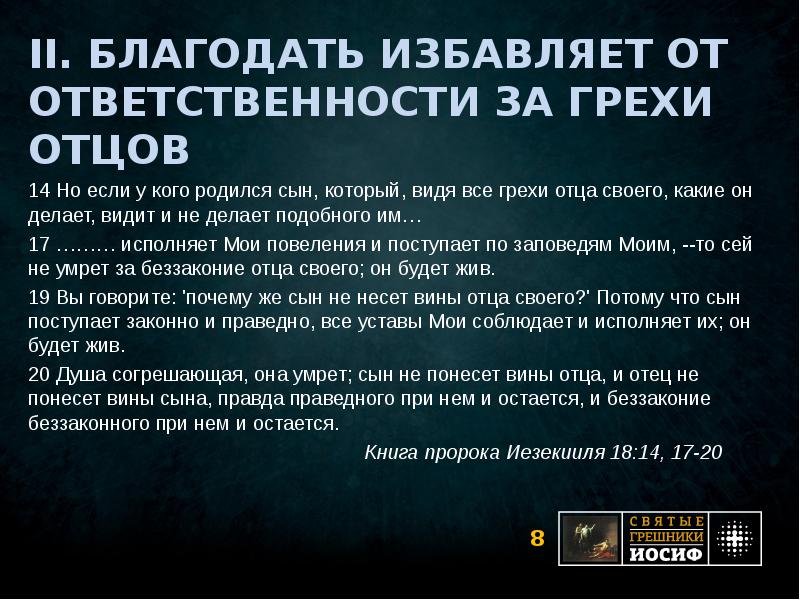 II. БЛАГОДАТЬ ИЗБАВЛЯЕТ ОТ ОТВЕТСТВЕННОСТИ ЗА ГРЕХИ ОТЦОВ

14 Но если у кого родился сын, который, видя все грехи отца своего, какие он делает, видит и не делает подобного им…

17 ……… исполняет Мои повеления и поступает по заповедям Моим, --то сей не умрет за беззаконие отца своего; он будет жив.

19 Вы говорите: 'почему же сын не несет вины отца своего?' Потому что сын поступает законно и праведно, все уставы Мои соблюдает и исполняет их; он будет жив.

20 Душа согрешающая, она умрет; сын не понесет вины отца, и отец не понесет вины сына, правда праведного при нем и остается, и беззаконие беззаконного при нем и остается.

Книга пророка Иезекииля 18:14, 17-20

8

СВЯТЫЕ ГРЕШНИКИ ИОСИФ